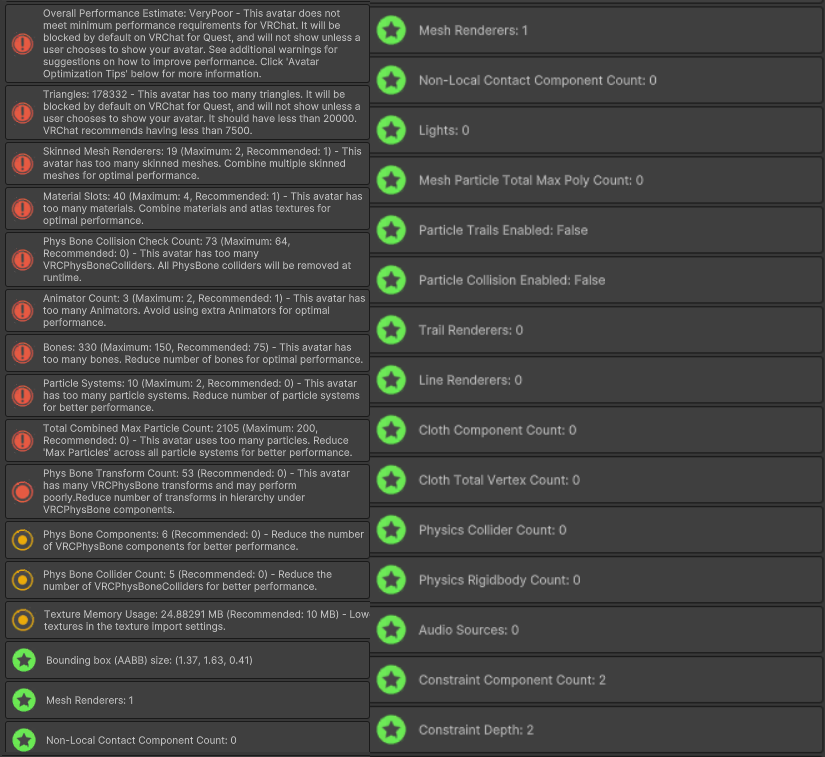 Overall Performance Estimate: VeryPoor - This avatar does not meet minimum performance requirements for VRChat. It will be blocked by default on VRChat for Quest, and will not show unless a user chooses to show your avatar. See additional warnings for suggestions on how to improve performance. Click 'Avatar Optimization Tips' below for more information.

Triangles: 178332 - This avatar has too many triangles. It will be blocked by default on VRChat for Quest, and will not show unless a user chooses to show your avatar. It should have less than 20000. VRChat recommends having less than 7500.

Skinned Mesh Renderers: 19 (Maximum: 2, Recommended: 1) - This avatar has too many skinned meshes. Combine multiple skinned meshes for optimal performance.

Material Slots: 40 (Maximum: 4, Recommended: 1) - This avatar has too many materials. Combine materials and atlas textures for optimal performance.

Phys Bone Collision Check Count: 73 (Maximum: 64, Recommended: 0) - This avatar has too many VRCPhysBoneColliders. All PhysBone colliders will be removed at runtime.

Animator Count: 3 (Maximum: 2, Recommended: 1) - This avatar has too many Animators. Avoid using extra Animators for optimal performance.

Bones: 330 (Maximum: 150, Recommended: 75) - This avatar has too many bones. Reduce number of bones for optimal performance.

Particle Systems: 10 (Maximum: 2, Recommended: 0) - This avatar has too many particle systems. Reduce number of particle systems for better performance.

Total Combined Max Particle Count: 2105 (Maximum: 200, Recommended: 0) - This avatar uses too many particles. Reduce 'Max Particles' across all particle systems for better performance.

Phys Bone Transform Count: 53 (Recommended: 0) - This avatar has many VRCPhysBone transforms and may perform poorly.Reduce number of transforms in hierarchy under VRCPhysBone components.

Phys Bone Components: 6 (Recommended: 0) - Reduce the number of VRCPhysBone components for better performance.

Phys Bone Collider Count: 5 (Recommended: 0) - Reduce the number of VRCPhysBoneColliders for better performance.

Texture Memory Usage: 24.88291 MB (Recommended: 10 MB) - Low textures in the texture import settings.

Bounding box (AABB) size: (1.37, 1.63, 0.41)

Mesh Renderers: 1

Non-Local Contact Component Count: 0

Mesh Renderers: 1

Non-Local Contact Component Count: 0

Lights: 0

Mesh Particle Total Max Poly Count: 0

Particle Trails Enabled: False

Particle Collision Enabled: False

Trail Renderers: 0

Line Renderers: 0

Cloth Component Count: 0

Cloth Total Vertex Count: 0

Physics Collider Count: 0

Physics Rigidbody Count: 0

Audio Sources: 0

Constraint Component Count: 2

Constraint Depth: 2